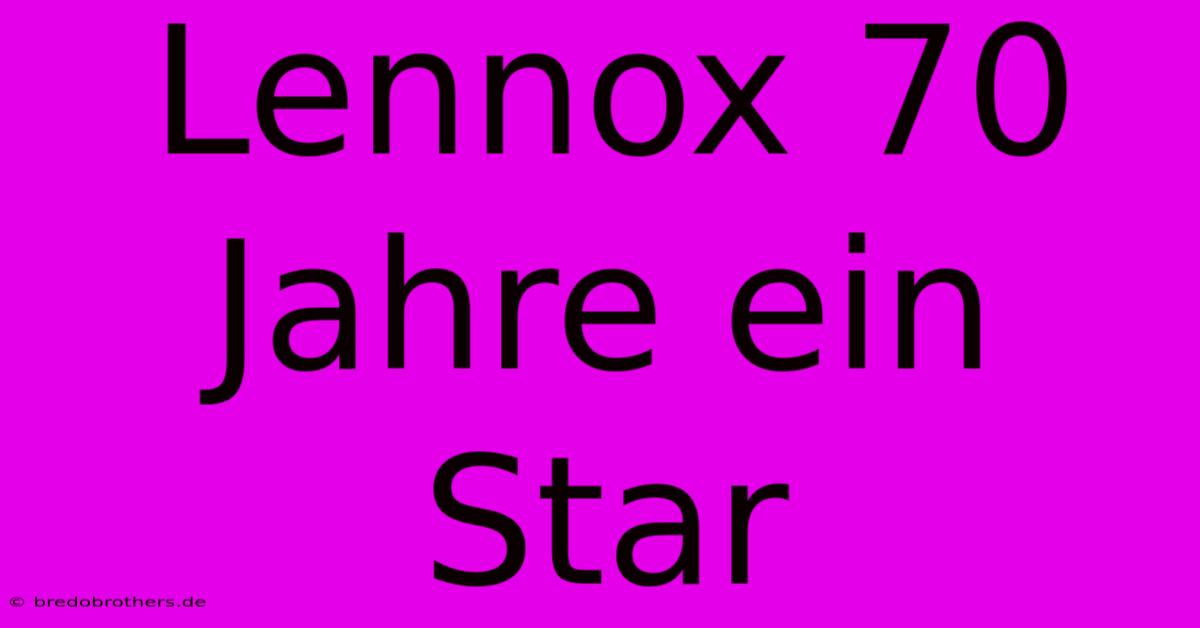 Lennox 70 Jahre ein Star

© bredobrothers.de